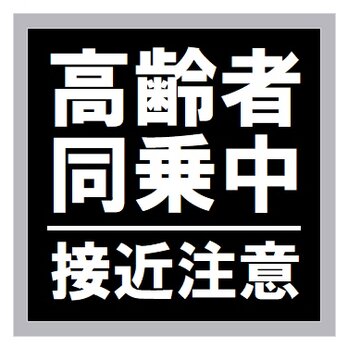 高齢者
同乗中

接近注意